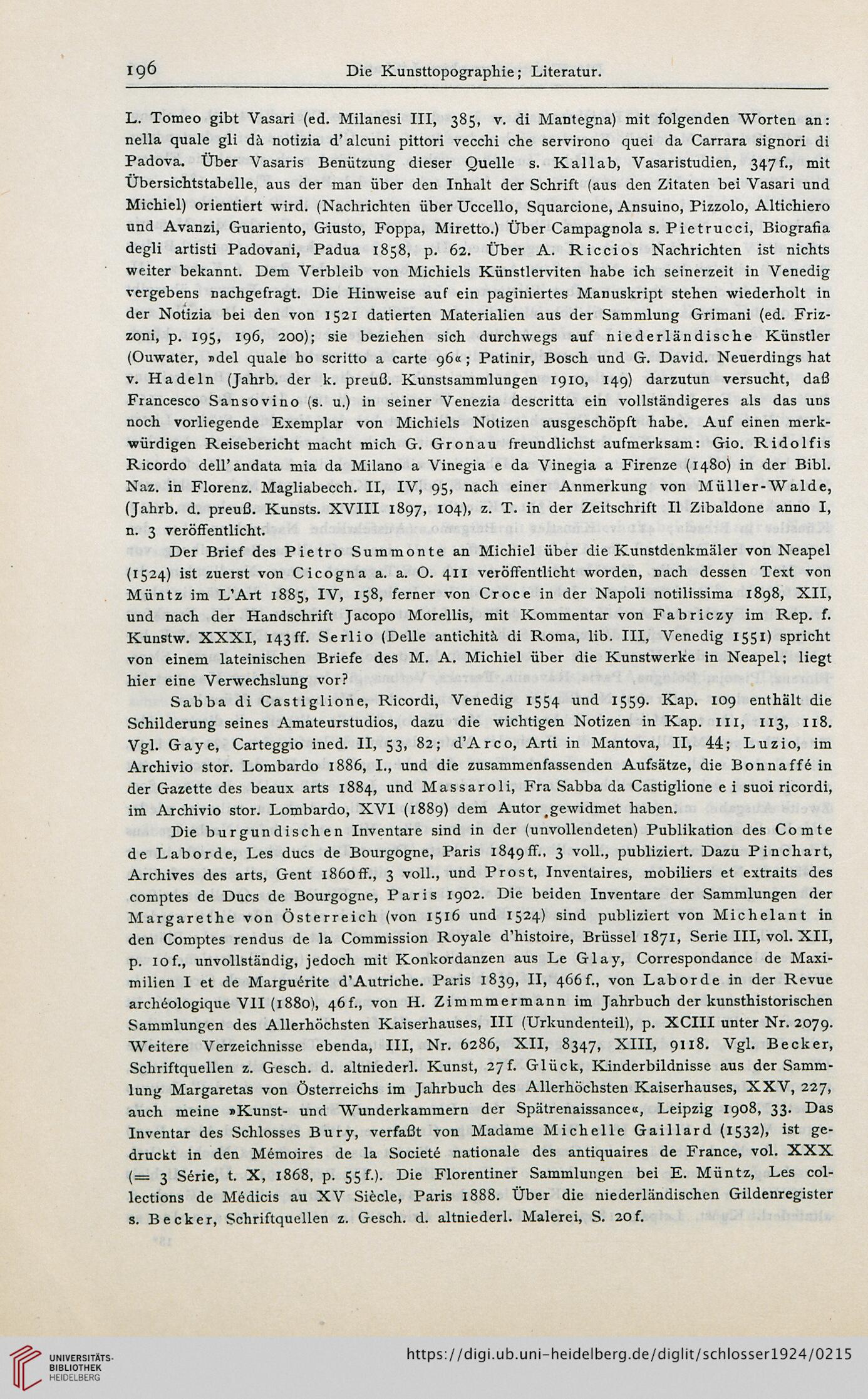 196 Die Kunsttopographie; Literatur.

L. Tomeo gibt Vasari (ed. Milanesi III, 385, v. di Mantegna) mit folgenden Worten an: nella quale gli dà notizia d'alcuni pittori vecchi che servirono quei da Carrara signori di Padova. Über Vasaris Benützung dieser Quelle s. Kallab, Vasaristudien, 347f., mit Übersichtstabelle, aus der man über den Inhalt der Schrift (aus den Zitaten bei Vasari und Michiel) orientiert wird. (Nachrichten über Uccello, Squarcione, Ansuino, Pizzolo, Altichiero und Avanzi, Guariento, Giusto, Foppa, Miretto.) Über Campagnola s. Pietrucci, Biografia degli artisti Padovani, Padua 1858, p. 62. Über A. Riccios Nachrichten ist nichts weiter bekannt. Dem Verbleib von Michiels Künstlerviten habe ich seinerzeit in Venedig vergebens nachgefragt. Die Hinweise auf ein paginiertes Manuskript stehen wiederholt in der Notizia bei den von 1521 datierten Materialien aus der Sammlung Grimani (ed. Frizzoni, p. 195, 196, 200); sie beziehen sich durchwegs auf niederländische Künstler (Ouwater, »del quale ho scritto a carte 96«; Patinir, Bosch und G. David. Neuerdings hat v. Hadeln (Jahrb. der k. preuß. Kunstsammlungen 1910, 149) darzutun versucht, daß Francesco Sansovino (s. u.) in seiner Venezia descritta ein vollständigeres als das uns noch vorliegende Exemplar von Michiels Notizen ausgeschöpft habe. Auf einen merkwürdigen Reisebericht macht mich G. Gronau freundlichst aufmerksam: Gio. Ridolfis Ricordo dell'andata mia da Milano a Vinegia e da Vinegia a Firenze (1480) in der Bibl. Naz. in Florenz. Magliabecch. II, IV, 95, nach einer Anmerkung von Müller-Walde, (Jahrb. d. preuß. Kunsts. XVIII 1897, 104), z. T. in der Zeitschrift Il Zibaldone anno I, n. 3 veröffentlicht.

Der Brief des Pietro Summonte an Michiel über die Kunstdenkmäler von Neapel (1524) ist zuerst von Cicogna a. a. O. 411 veröffentlicht worden, nach dessen Text von Müntz im L'Art 1885, IV, 158, ferner von Croce in der Napoli notilissima 1898, XII, und nach der Handschrift Jacopo Morellis, mit Kommentar von Fabriczy im Rep. f. Kunstw. XXXI, 143ff. Serlio (Delle antichità di Roma, lib. III, Venedig 1551) spricht von einem lateinischen Briefe des M. A. Michiel über die Kunstwerke in Neapel; liegt hier eine Verwechslung vor?

Sabba di Castiglione, Ricordi, Venedig 1554 und 1559. Kap. 109 enthält die Schilderung seines Amateurstudios, dazu die wichtigen Notizen in Kap. 111, 113, 118. Vgl. Gaye, Carteggio ined. II, 53, 82; d'Arco, Arti in Mantova, II, 44; Luzio, im Archivio stor. Lombardo 1886, I., und die zusammenfassenden Aufsätze, die Bonnaffé in der Gazette des beaux arts 1884, und Massaroli, Fra Sabba da Castiglione e i suoi ricordi, im Archivio stor. Lombardo, XVI (1889) dem Autor gewidmet haben.

Die burgundischen Inventare sind in der (unvollendeten) Publikation des Comte de Laborde, Les ducs de Bourgogne, Paris 1849ff., 3 voll., publiziert. Dazu Pinchart, Archives des arts, Gent 1860ff., 3 voll., und Prost, Inventaires, mobiliers et extraits des comptes de Ducs de Bourgogne, Paris 1902. Die beiden Inventare der Sammlungen der Margarethe von Österreich (von 1516 und 1524) sind publiziert von Michelant in den Comptes rendus de la Commission Royale d'histoire, Brüssel 1871, Serie III, vol. XII, p. 10f., unvollständig, jedoch mit Konkordanzen aus Le Glay, Correspondance de Maximilien I et de Marguérite d'Autriche. Paris 1839, II, 466f., von Laborde in der Revue archéologique VII (1880), 46f., von H. Zimmmermann im Jahrbuch der kunsthistorischen Sammlungen des Allerhöchsten Kaiserhauses, III (Urkundenteil), p. XCIII unter Nr. 2079. Weitere Verzeichnisse ebenda, III, Nr. 6286, XII, 8347, XIII, 9118. Vgl. Becker, Schriftquellen z. Gesch. d. altniederl. Kunst, 27f. Glück, Kinderbildnisse aus der Sammlung Margaretas von Österreichs im Jahrbuch des Allerhöchsten Kaiserhauses, XXV, 227, auch meine »Kunst- und Wunderkammern der Spätrenaissance«, Leipzig 1908, 33. Das Inventar des Schlosses Bury, verfaßt von Madame Michelle Gaillard (1532), ist gedruckt in den Mémoires de la Societé nationale des antiquaires de France, vol. XXX (= 3 Série, t. X, 1868, p. 55f.). Die Florentiner Sammlungen bei E. Müntz, Les collections de Médicis au XV Siècle, Paris 1888. Über die niederländischen Gildenregister s. Becker, Schriftquellen z. Gesch. d. altniederl. Malerei, S. 20f.

UNIVERSITÄTS-BIBLIOTHEK HEIDELBERG
https://digi.ub.uni-heidelberg.de/diglit/schlosser1924/0215